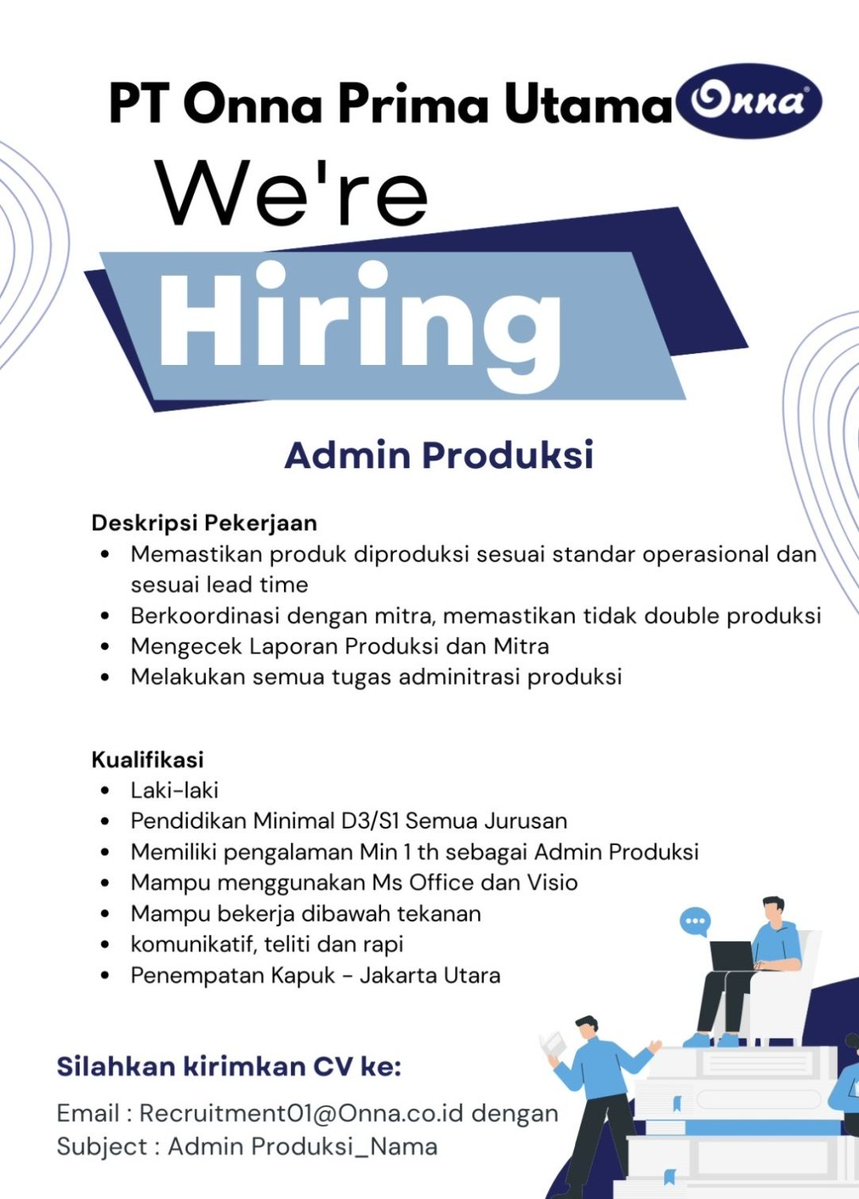 PT Onna Prima Utama Onna®

We're

Hiring

Admin Produksi

Deskripsi Pekerjaan
• Memastikan produk diproduksi sesuai standar operasional dan sesuai lead time
• Berkoordinasi dengan mitra, memastikan tidak double produksi
• Mengecek Laporan Produksi dan Mitra
• Melakukan semua tugas adminitrasi produksi

Kualifikasi
• Laki-laki
• Pendidikan Minimal D3/S1 Semua Jurusan
• Memiliki pengalaman Min 1 th sebagai Admin Produksi
• Mampu menggunakan Ms Office dan Visio
• Mampu bekerja dibawah tekanan
• komunikatif, teliti dan rapi
• Penempatan Kapuk - Jakarta Utara

Silahkan kirimkan CV ke:

Email : Recruitment01@Onna.co.id dengan
Subject : Admin Produksi_Nama